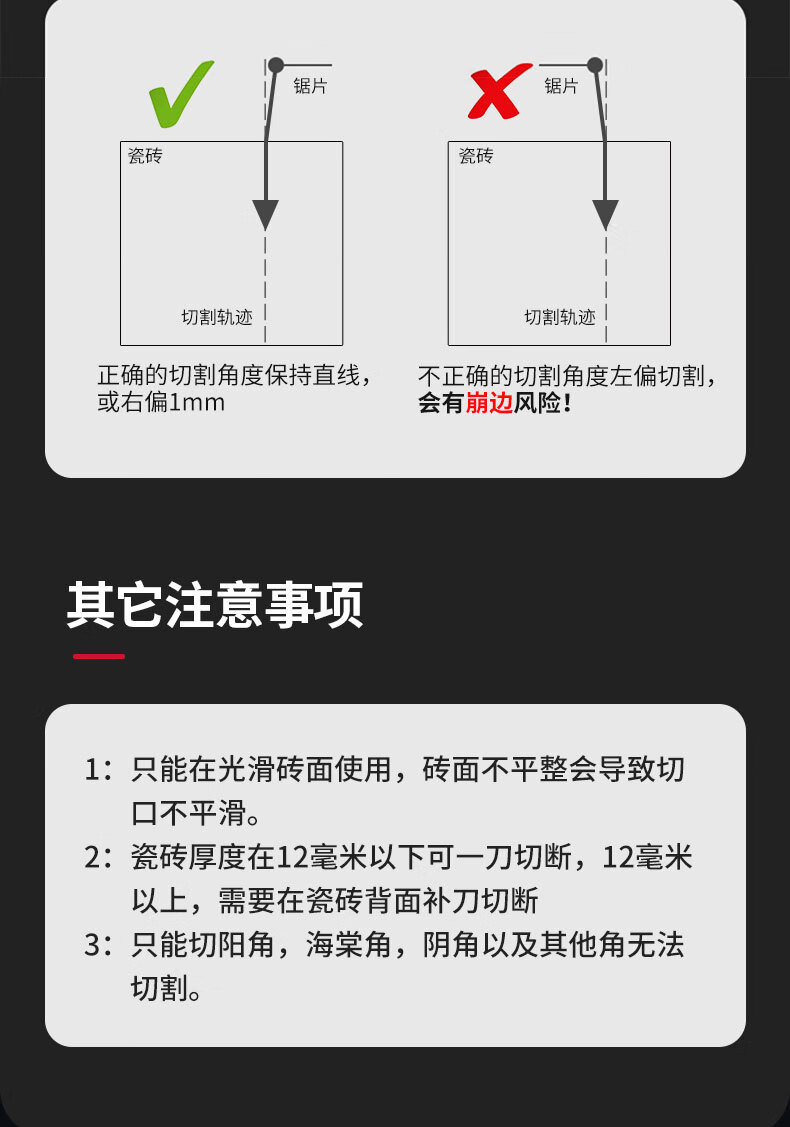 锯片

瓷砖

切割轨迹

正确的切割角度保持直线，或右偏1mm

锯片

瓷砖

切割轨迹

不正确的切割角度左偏切割，会有崩边风险！

其它注意事项

1：只能在光滑砖面使用，砖面不平整会导致切口不平滑。

2：瓷砖厚度在12毫米以下可一刀切断，12毫米以上，需要在瓷砖背面补刀切断

3：只能切阳角，海棠角，阴角以及其他角无法切割。